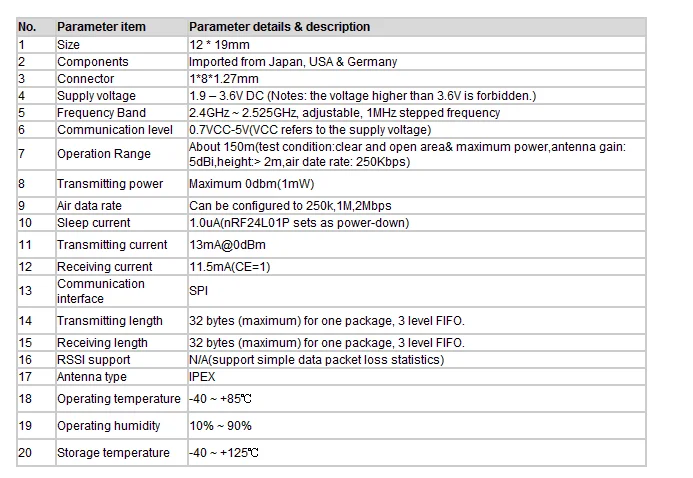 | No. | Parameter item | Parameter details & description |
|---|---|---|
| 1 | Size | 12 * 19mm |
| 2 | Components | Imported from Japan, USA & Germany |
| 3 | Connector | 1*8*1.27mm |
| 4 | Supply voltage | 1.9 – 3.6V DC (Notes: the voltage higher than 3.6V is forbidden.) |
| 5 | Frequency Band | 2.4GHz ~ 2.525GHz, adjustable, 1MHz stepped frequency |
| 6 | Communication level | 0.7VCC-5V(VCC refers to the supply voltage) |
| 7 | Operation Range | About 150m(test condition:clear and open area& maximum power,antenna gain: 5dBi,height:> 2m,air date rate: 250Kbps) |
| 8 | Transmitting power | Maximum 0dbm(1mW) |
| 9 | Air data rate | Can be configured to 250k,1M,2Mbps |
| 10 | Sleep current | 1.0uA(nRF24L01P sets as power-down) |
| 11 | Transmitting current | 13mA@0dBm |
| 12 | Receiving current | 11.5mA(CE=1) |
| 13 | Communication interface | SPI |
| 14 | Transmitting length | 32 bytes (maximum) for one package, 3 level FIFO. |
| 15 | Receiving length | 32 bytes (maximum) for one package, 3 level FIFO. |
| 16 | RSSI support | N/A(support simple data packet loss statistics) |
| 17 | Antenna type | IPEX |
| 18 | Operating temperature | -40 ~ +85℃ |
| 19 | Operating humidity | 10% ~ 90% |
| 20 | Storage temperature | -40 ~ +125℃ |